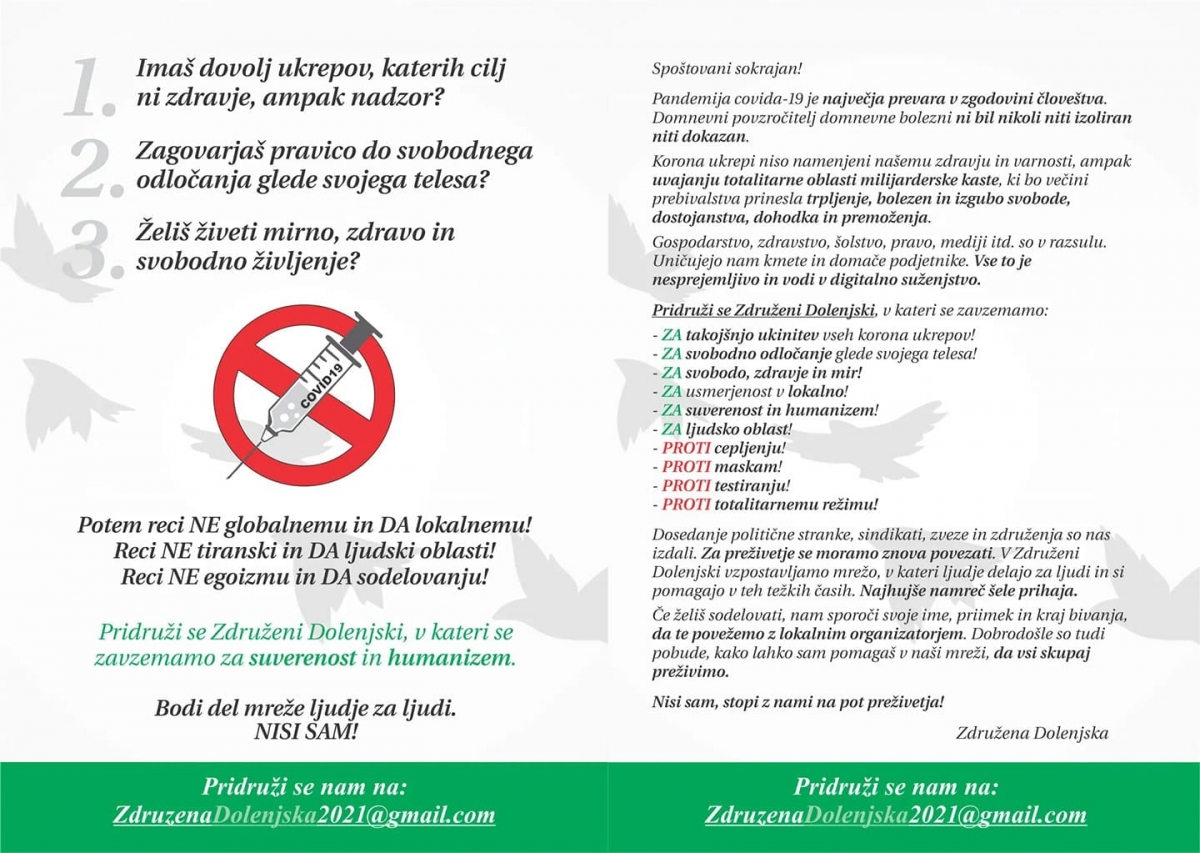 1. Imaš dovolj ukrepov, katerih cilj ni zdravje, ampak nadzor?

2. Zagovarjaš pravico do svobodnega odločanja glede svojega telesa?

3. Želiš živeti mirno, zdravo in svobodno življenje?

COVID19

Potem reci NE globalnemu in DA lokalnemu!
Reci NE tiranski in DA ljudski oblasti!
Reci NE egoizmu in DA sodelovanju!

Pridruži se Združeni Dolenjski, v kateri se zavzemamo za suverenost in humanizem.

Bodi del mreže ljudje za ljudi.
NISI SAM!

Pridruži se nam na:
ZdruzenaDolenjska2021@gmail.com

Spoštovani sokrajan!

Pandemija covida-19 je največja prevara v zgodovini človeštva. Domnevni povzročitelj domnevne bolezni ni bil nikoli niti izoliran niti dokazan.

Korona ukrepi niso namenjeni našemu zdravju in varnosti, ampak uvajanju totalitarne oblasti milijarderske kaste, ki bo večini prebivalstva prinesla trpljenje, bolezen in izgubo svobode, dostojanstva, dohodka in premoženja.

Gospodarstvo, zdravstvo, šolstvo, pravo, mediji itd. so v razsulu. Uničujejo nam kmete in domače podjetnike. Vse to je nesprejemljivo in vodi v digitalno suženjstvo.

Pridruži se Združeni Dolenjski, v kateri se zavzemamo:
- ZA takojšnjo ukinitev vseh korona ukrepov!
- ZA svobodno odločanje glede svojega telesa!
- ZA svobodo, zdravje in mir!
- ZA usmerjenost v lokalno!
- ZA suverenost in humanizem!
- ZA ljudsko oblast!
- PROTI cepljenju!
- PROTI maskam!
- PROTI testiranju!
- PROTI totalitarnemu režimu!

Dosedanje politične stranke, sindikati, zveze in združenja so nas izdali. Za preživetje se moramo znova povezati. V Združeni Dolenjski vzpostavljamo mrežo, v kateri ljudje delajo za ljudi in si pomagajo v teh težkih časih. Najhujše namreč šele prihaja.

Če želiš sodelovati, nam sporoči svoje ime, priimek in kraj bivanja, da te povežemo z lokalnim organizatorjem. Dobrodošle so tudi pobude, kako lahko sam pomagaš v naši mreži, da vsi skupaj preživimo.

Nisi sam, stopi z nami na pot preživetja!

Združena Dolenjska

Pridruži se nam na:
ZdruzenaDolenjska2021@gmail.com